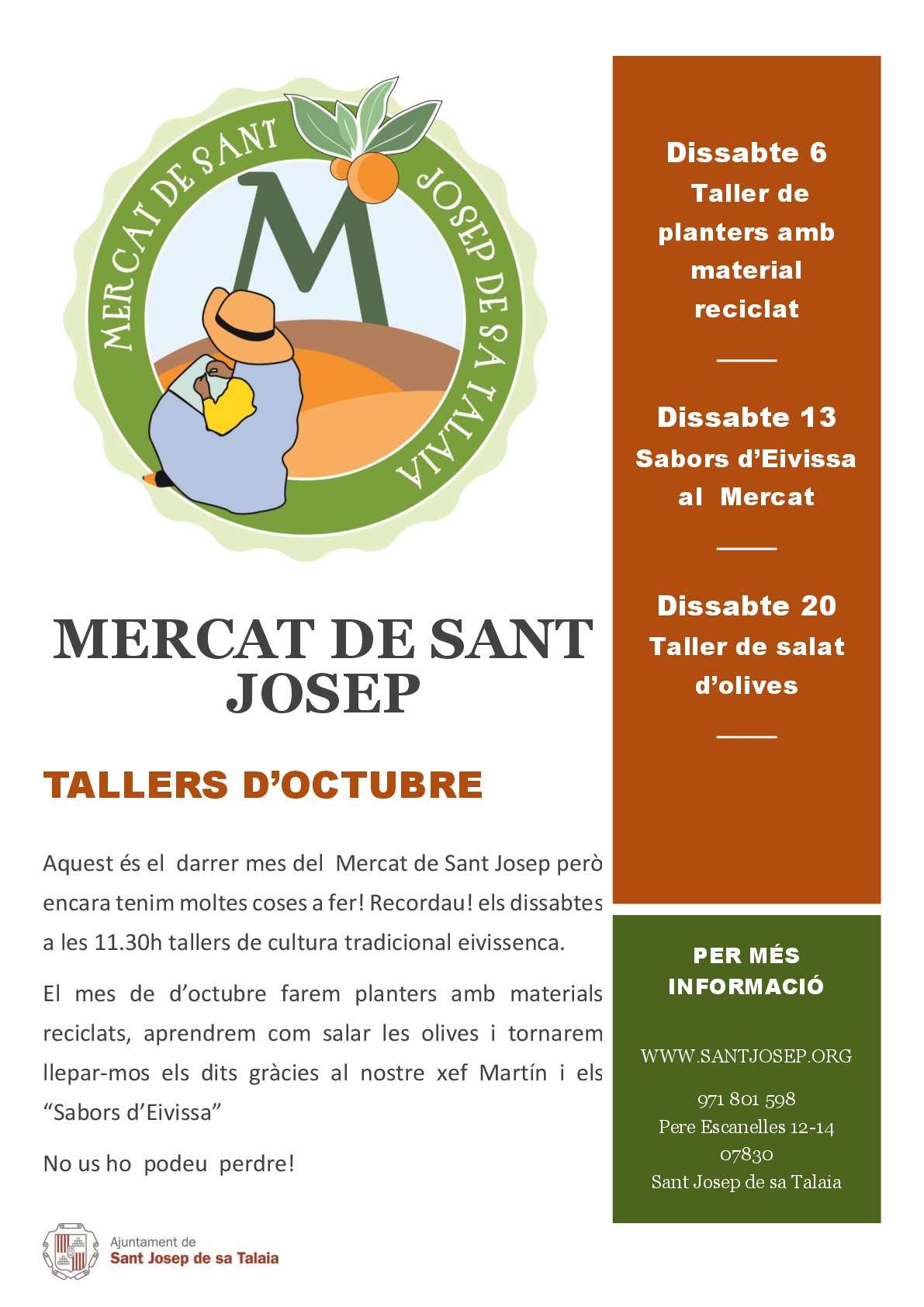 MERCAT DE SANT JOSEP DE SA TALAIA

M

MERCAT DE SANT JOSEP

TALLERS D'OCTUBRE

Aquest és el darrer mes del Mercat de Sant Josep però encara tenim moltes coses a fer! Recordau! els dissabtes a les 11.30h tallers de cultura tradicional eivissenca.

El mes de d'octubre farem planters amb materials reciclats, aprendrem com salar les olives i tornarem llepar-mos els dits gràcies al nostre xef Martín i els "Sabors d'Eivissa"

No us ho podeu perdre!

Ajuntament de
Sant Josep de sa Talaia

Dissabte 6
Taller de planters amb material reciclat

Dissabte 13
Sabors d'Eivissa al Mercat

Dissabte 20
Taller de salat d'olives

PER MÉS INFORMACIÓ

WWW.SANTJOSEP.ORG

971 801 598
Pere Escanelles 12-14
07830
Sant Josep de sa Talaia